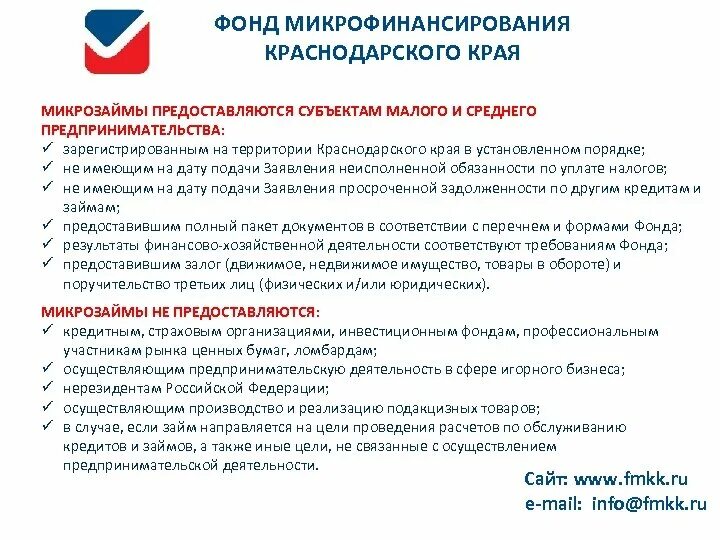 ФОНД МИКРОФИНАНСИРОВАНИЯ КРАСНОДАРСКОГО КРАЯ

МИКРОЗАЙМЫ ПРЕДОСТАВЛЯЮТСЯ СУБЪЕКТАМ МАЛОГО И СРЕДНЕГО ПРЕДПРИНИМАТЕЛЬСТВА:
✓ зарегистрированным на территории Краснодарского края в установленном порядке;
✓ не имеющим на дату подачи Заявления неисполненной обязанности по уплате налогов;
✓ не имеющим на дату подачи Заявления просроченной задолженности по другим кредитам и займам;
✓ предоставившим полный пакет документов в соответствии с перечнем и формами Фонда;
✓ результаты финансово-хозяйственной деятельности соответствуют требованиям Фонда;
✓ предоставившим залог (движимое, недвижимое имущество, товары в обороте) и поручительство третьих лиц (физических и/или юридических).

МИКРОЗАЙМЫ НЕ ПРЕДОСТАВЛЯЮТСЯ:
✓ кредитным, страховым организациями, инвестиционным фондам, профессиональным участникам рынка ценных бумаг, ломбардам;
✓ осуществляющим предпринимательскую деятельность в сфере игорного бизнеса;
✓ нерезидентам Российской Федерации;
✓ осуществляющим производство и реализацию подакцизных товаров;
✓ в случае, если займ направляется на цели проведения расчетов по обслуживанию кредитов и займов, а также иные цели, не связанные с осуществлением предпринимательской деятельности.

Сайт: www.fmkk.ru
e-mail: info@fmkk.ru